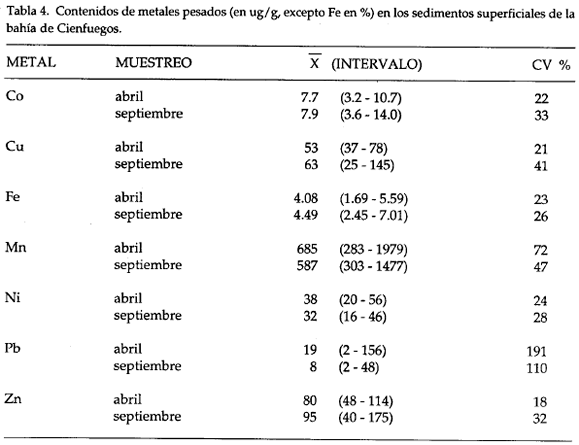 Tabla 4. Contenidos de metales pesados (en ug/g, excepto Fe en %) en los sedimentos superficiales de la bahía de Cienfuegos.

| METAL | MUESTREO | $\overline{X}$ | (INTERVALO) | CV % |
|---|---|---|---|---|
| Co | abril | 7.7 | (3.2 - 10.7) | 22 |
| | septiembre | 7.9 | (3.6 - 14.0) | 33 |
| Cu | abril | 53 | (37 - 78) | 21 |
| | septiembre | 63 | (25 - 145) | 41 |
| Fe | abril | 4.08 | (1.69 - 5.59) | 23 |
| | septiembre | 4.49 | (2.45 - 7.01) | 26 |
| Mn | abril | 685 | (283 - 1979) | 72 |
| | septiembre | 587 | (303 - 1477) | 47 |
| Ni | abril | 38 | (20 - 56) | 24 |
| | septiembre | 32 | (16 - 46) | 28 |
| Pb | abril | 19 | (2 - 156) | 191 |
| | septiembre | 8 | (2 - 48) | 110 |
| Zn | abril | 80 | (48 - 114) | 18 |
| | septiembre | 95 | (40 - 175) | 32 |